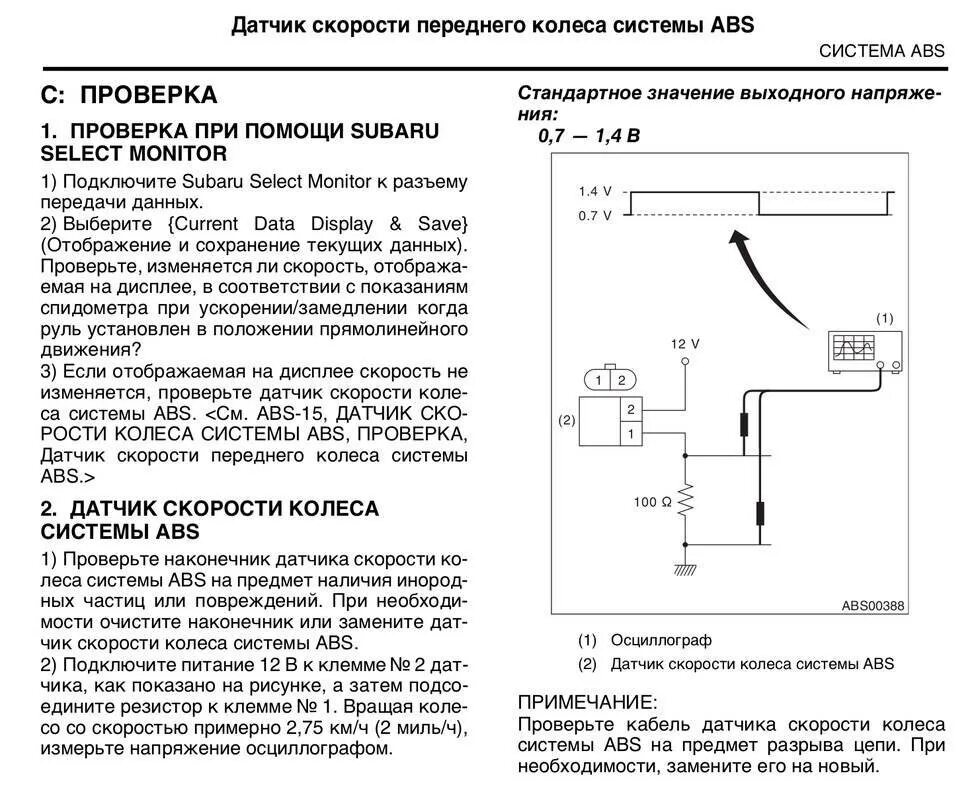 Датчик скорости переднего колеса системы ABS

СИСТЕМА ABS

C: ПРОВЕРКА

1. ПРОВЕРКА ПРИ ПОМОЩИ SUBARU SELECT MONITOR

1) Подключите Subaru Select Monitor к разъему передачи данных.
2) Выберите {Current Data Display & Save} (Отображение и сохранение текущих данных). Проверьте, изменяется ли скорость, отображаемая на дисплее, в соответствии с показаниям спидометра при ускорении/замедлении когда руль установлен в положении прямолинейного движения?
3) Если отображаемая на дисплее скорость не изменяется, проверьте датчик скорости колеса системы ABS. <См. ABS-15, ДАТЧИК СКОРОСТИ КОЛЕСА СИСТЕМЫ ABS, ПРОВЕРКА, Датчик скорости переднего колеса системы ABS.>

2. ДАТЧИК СКОРОСТИ КОЛЕСА СИСТЕМЫ ABS

1) Проверьте наконечник датчика скорости колеса системы ABS на предмет наличия инородных частиц или повреждений. При необходимости очистите наконечник или замените датчик скорости колеса системы ABS.
2) Подключите питание 12 В к клемме № 2 датчика, как показано на рисунке, а затем подсоедините резистор к клемме № 1. Вращая колесо со скоростью примерно 2,75 км/ч (2 миль/ч), измерьте напряжение осциллографом.

Стандартное значение выходного напряжения:
0,7 — 1,4 В

1.4 V
0.7 V
(1)
12 V
1 2
(2)
2
1
100 Ω
ABS00388

(1) Осциллограф
(2) Датчик скорости колеса системы ABS

ПРИМЕЧАНИЕ:
Проверьте кабель датчика скорости колеса системы ABS на предмет разрыва цепи. При необходимости, замените его на новый.